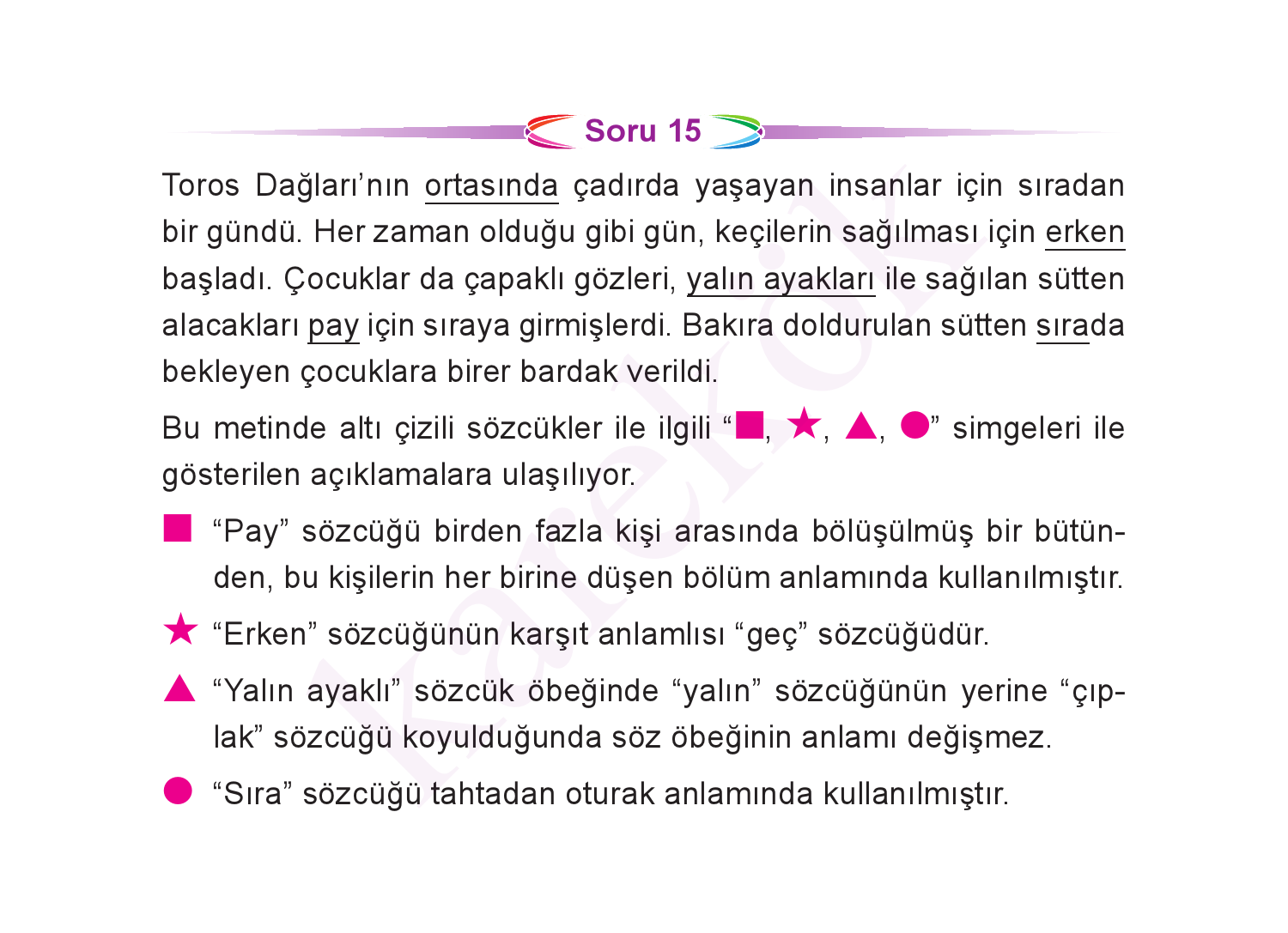 Soru 15

Toros Dağları'nın ortasında çadırda yaşayan insanlar için sıradan bir gündü. Her zaman olduğu gibi gün, keçilerin sağılması için erken başladı. Çocuklar da çapaklı gözleri, yalın ayakları ile sağılan sütten alacakları pay için sıraya girmişlerdi. Bakıra doldurulan sütten sırada bekleyen çocuklara birer bardak verildi.

Bu metinde altı çizili sözcükler ile ilgili "■, ★, ▲, ●" simgeleri ile gösterilen açıklamalara ulaşılıyor.

■ "Pay" sözcüğü birden fazla kişi arasında bölüşülmüş bir bütünden, bu kişilerin her birine düşen bölüm anlamında kullanılmıştır.

★ "Erken" sözcüğünün karşıt anlamlısı "geç" sözcüğüdür.

▲ "Yalın ayaklı" sözcük öbeğinde "yalın" sözcüğünün yerine "çıplak" sözcüğü koyulduğunda söz öbeğinin anlamı değişmez.

● "Sıra" sözcüğü tahtadan oturak anlamında kullanılmıştır.

karekök